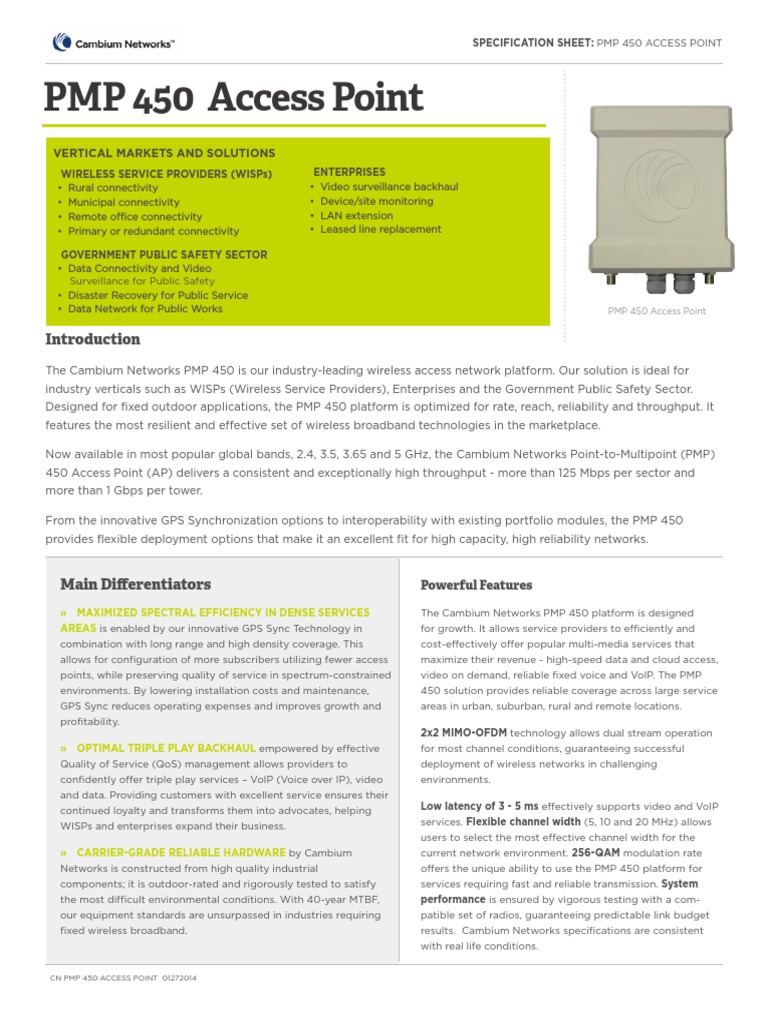 Cambium Networks™

SPECIFICATION SHEET: PMP 450 ACCESS POINT

PMP 450 Access Point

VERTICAL MARKETS AND SOLUTIONS

WIRELESS SERVICE PROVIDERS (WISPs)
• Rural connectivity
• Municipal connectivity
• Remote office connectivity
• Primary or redundant connectivity

GOVERNMENT PUBLIC SAFETY SECTOR
• Data Connectivity and Video Surveillance for Public Safety
• Disaster Recovery for Public Service
• Data Network for Public Works

ENTERPRISES
• Video surveillance backhaul
• Device/site monitoring
• LAN extension
• Leased line replacement

PMP 450 Access Point

Introduction

The Cambium Networks PMP 450 is our industry-leading wireless access network platform. Our solution is ideal for industry verticals such as WISPs (Wireless Service Providers), Enterprises and the Government Public Safety Sector. Designed for fixed outdoor applications, the PMP 450 platform is optimized for rate, reach, reliability and throughput. It features the most resilient and effective set of wireless broadband technologies in the marketplace.

Now available in most popular global bands, 2.4, 3.5, 3.65 and 5 GHz, the Cambium Networks Point-to-Multipoint (PMP) 450 Access Point (AP) delivers a consistent and exceptionally high throughput - more than 125 Mbps per sector and more than 1 Gbps per tower.

From the innovative GPS Synchronization options to interoperability with existing portfolio modules, the PMP 450 provides flexible deployment options that make it an excellent fit for high capacity, high reliability networks.

Main Differentiators

» MAXIMIZED SPECTRAL EFFICIENCY IN DENSE SERVICES AREAS is enabled by our innovative GPS Sync Technology in combination with long range and high density coverage. This allows for configuration of more subscribers utilizing fewer access points, while preserving quality of service in spectrum-constrained environments. By lowering installation costs and maintenance, GPS Sync reduces operating expenses and improves growth and profitability.

» OPTIMAL TRIPLE PLAY BACKHAUL empowered by effective Quality of Service (QoS) management allows providers to confidently offer triple play services – VoIP (Voice over IP), video and data. Providing customers with excellent service ensures their continued loyalty and transforms them into advocates, helping WISPs and enterprises expand their business.

» CARRIER-GRADE RELIABLE HARDWARE by Cambium Networks is constructed from high quality industrial components; it is outdoor-rated and rigorously tested to satisfy the most difficult environmental conditions. With 40-year MTBF, our equipment standards are unsurpassed in industries requiring fixed wireless broadband.

Powerful Features

The Cambium Networks PMP 450 platform is designed for growth. It allows service providers to efficiently and cost-effectively offer popular multi-media services that maximize their revenue - high-speed data and cloud access, video on demand, reliable fixed voice and VoIP. The PMP 450 solution provides reliable coverage across large service areas in urban, suburban, rural and remote locations.

2x2 MIMO-OFDM technology allows dual stream operation for most channel conditions, guaranteeing successful deployment of wireless networks in challenging environments.

Low latency of 3 - 5 ms effectively supports video and VoIP services. Flexible channel width (5, 10 and 20 MHz) allows users to select the most effective channel width for the current network environment. 256-QAM modulation rate offers the unique ability to use the PMP 450 platform for services requiring fast and reliable transmission. System performance is ensured by vigorous testing with a compatible set of radios, guaranteeing predictable link budget results. Cambium Networks specifications are consistent with real life conditions.

CN PMP 450 ACCESS POINT 01272014